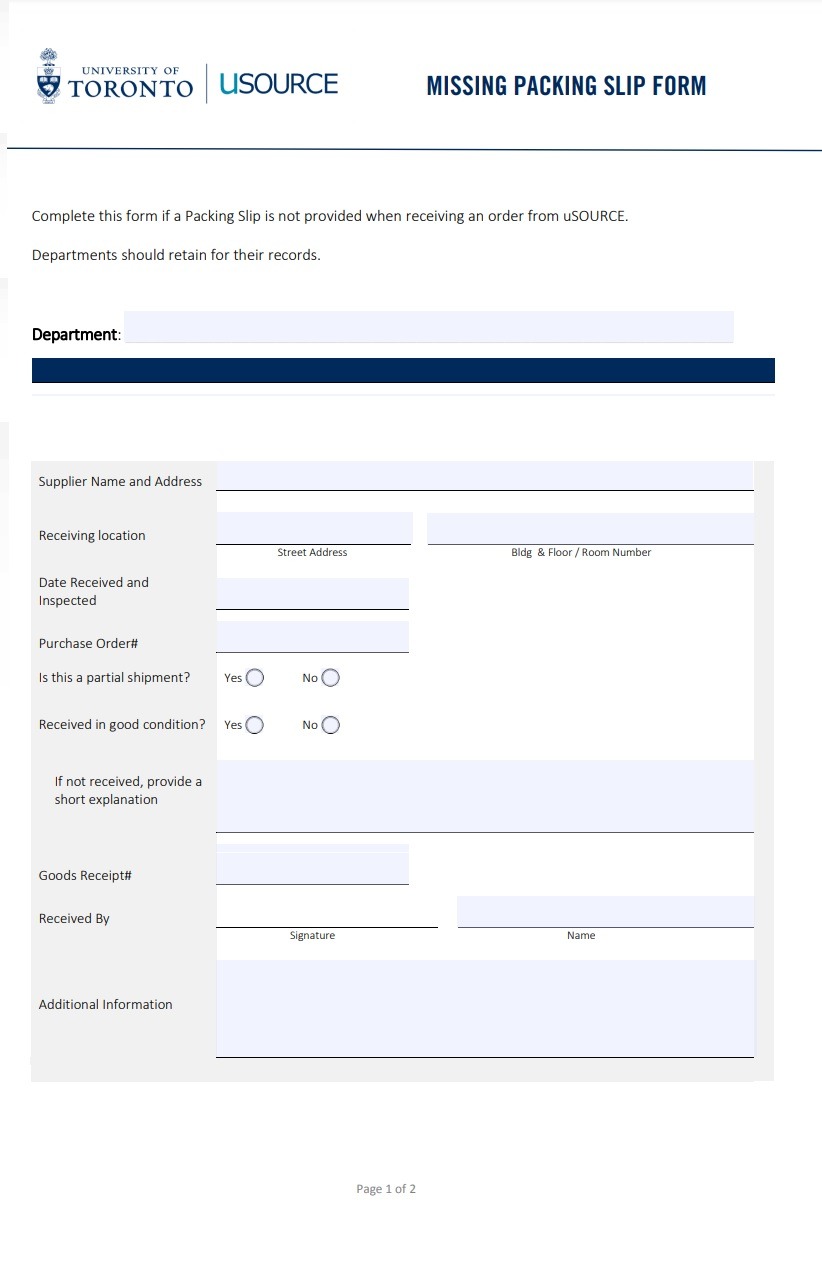 UNIVERSITY OF TORONTO | uSOURCE

MISSING PACKING SLIP FORM

Complete this form if a Packing Slip is not provided when receiving an order from uSOURCE.

Departments should retain for their records.

Department:

Supplier Name and Address

Receiving location

Street Address

Bldg & Floor / Room Number

Date Received and Inspected

Purchase Order#

Is this a partial shipment? Yes No

Received in good condition? Yes No

If not received, provide a short explanation

Goods Receipt#

Received By

Signature

Name

Additional Information

Page 1 of 2